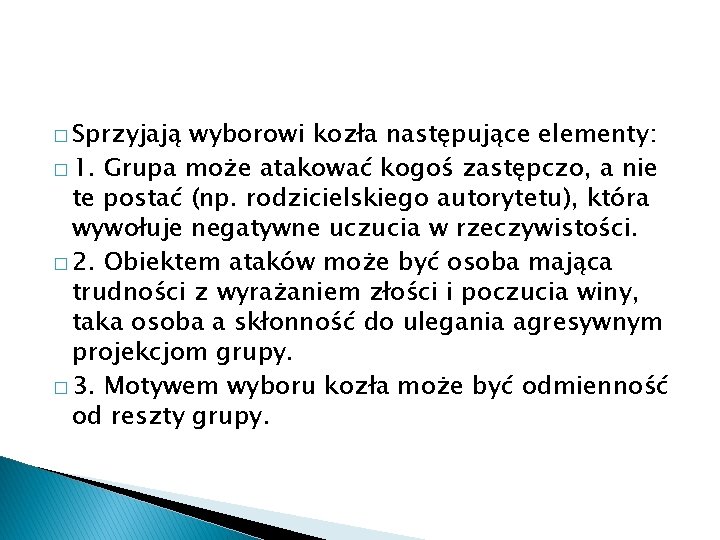 □ Sprzyjają wyborowi kozła następujące elementy:

□ 1. Grupa może atakować kogoś zastępczo, a nie te postać (np. rodzicielskiego autorytetu), która wywołuje negatywne uczucia w rzeczywistości.

□ 2. Obiektem ataków może być osoba mająca trudności z wyrażaniem złości i poczucia winy, taka osoba a skłonność do ulegania agresywnym projekcjom grupy.

□ 3. Motywem wyboru kozła może być odmienność od reszty grupy.